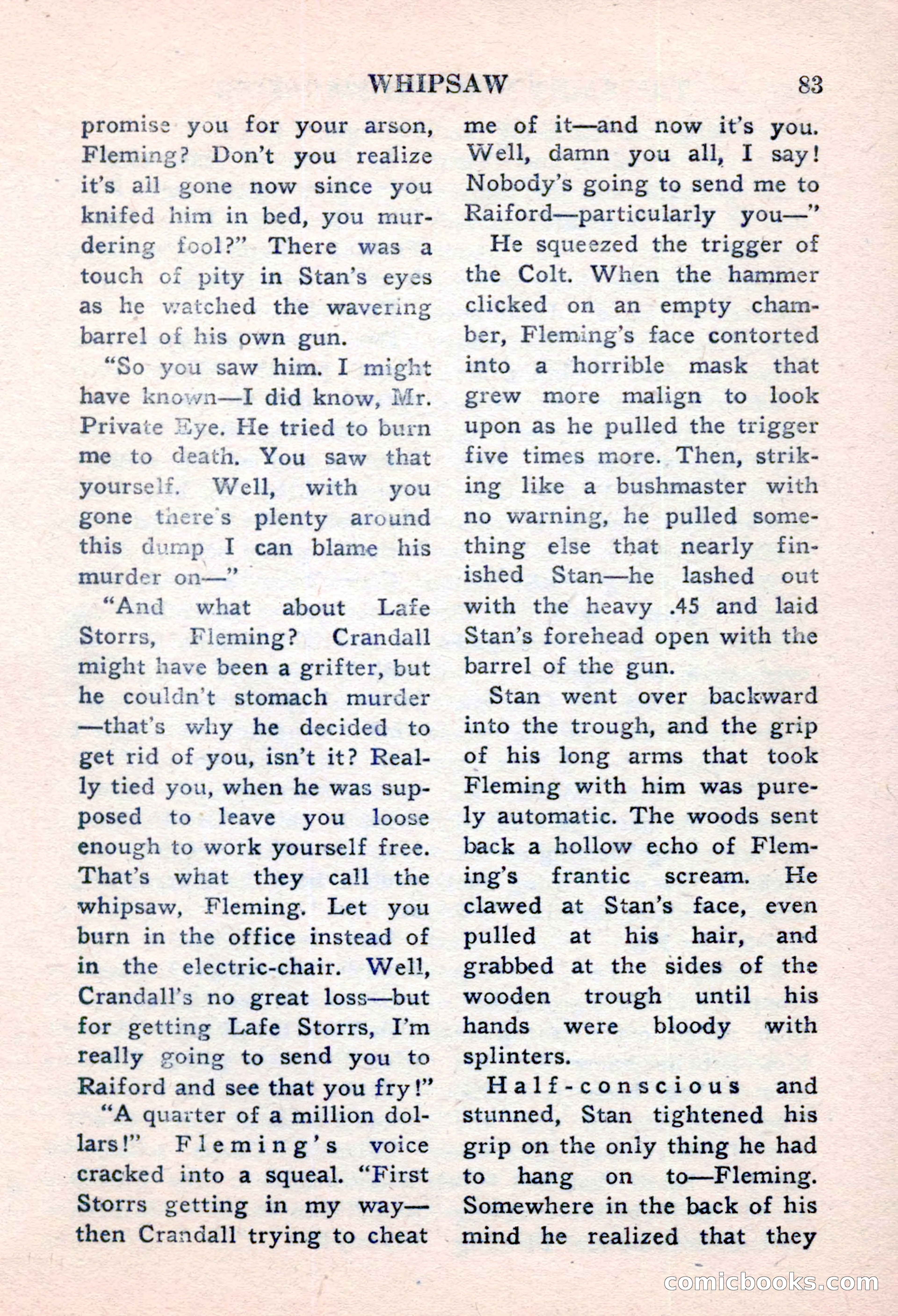 WHIPSAW 83

promise you for your arson, Fleming? Don't you realize it's all gone now since you knifed him in bed, you murdering fool?" There was a touch of pity in Stan's eyes as he watched the wavering barrel of his own gun.

"So you saw him. I might have known—I did know, Mr. Private Eye. He tried to burn me to death. You saw that yourself. Well, with you gone there's plenty around this dump I can blame his murder on—"

"And what about Lafe Storrs, Fleming? Crandall might have been a grifter, but he couldn't stomach murder—that's why he decided to get rid of you, isn't it? Really tied you, when he was supposed to leave you loose enough to work yourself free. That's what they call the whipsaw, Fleming. Let you burn in the office instead of in the electric-chair. Well, Crandall's no great loss—but for getting Lafe Storrs, I'm really going to send you to Raiford and see that you fry!"

"A quarter of a million dollars!" Fleming's voice cracked into a squeal. "First Storrs getting in my way—then Crandall trying to cheat me of it—and now it's you. Well, damn you all, I say! Nobody's going to send me to Raiford—particularly you—"

He squeezed the trigger of the Colt. When the hammer clicked on an empty chamber, Fleming's face contorted into a horrible mask that grew more malign to look upon as he pulled the trigger five times more. Then, striking like a bushmaster with no warning, he pulled something else that nearly finished Stan—he lashed out with the heavy .45 and laid Stan's forehead open with the barrel of the gun.

Stan went over backward into the trough, and the grip of his long arms that took Fleming with him was purely automatic. The woods sent back a hollow echo of Fleming's frantic scream. He clawed at Stan's face, even pulled at his hair, and grabbed at the sides of the wooden trough until his hands were bloody with splinters.

Half-conscious and stunned, Stan tightened his grip on the only thing he had to hang on to—Fleming. Somewhere in the back of his mind he realized that they

comicbooks.com